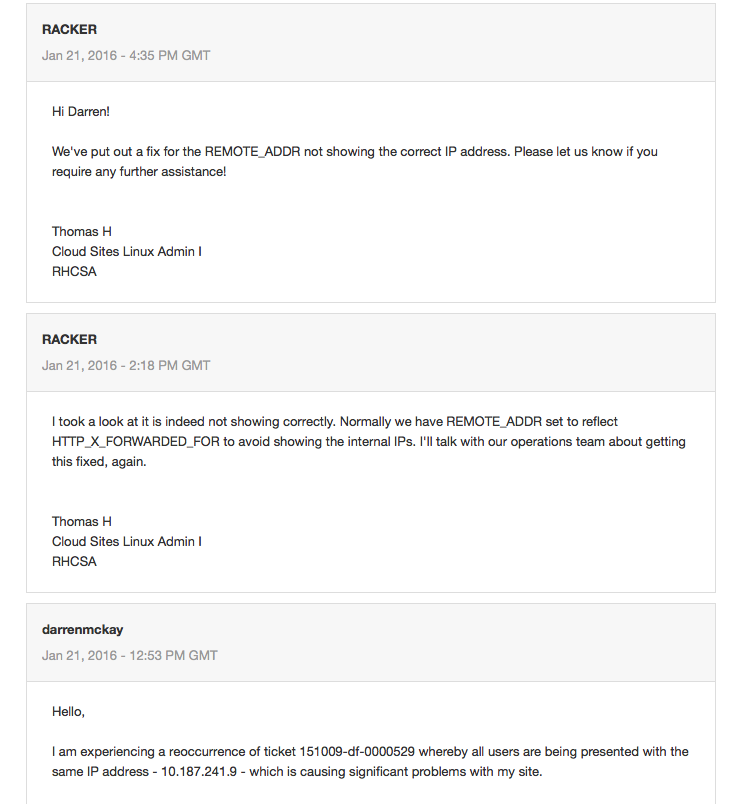 RACKER
Jan 21, 2016 - 4:35 PM GMT

Hi Darren!

We've put out a fix for the REMOTE_ADDR not showing the correct IP address. Please let us know if you require any further assistance!

Thomas H
Cloud Sites Linux Admin I
RHCSA

RACKER
Jan 21, 2016 - 2:18 PM GMT

I took a look at it is indeed not showing correctly. Normally we have REMOTE_ADDR set to reflect HTTP_X_FORWARDED_FOR to avoid showing the internal IPs. I'll talk with our operations team about getting this fixed, again.

Thomas H
Cloud Sites Linux Admin I
RHCSA

darrenmckay
Jan 21, 2016 - 12:53 PM GMT

Hello,

I am experiencing a reoccurrence of ticket 151009-df-0000529 whereby all users are being presented with the same IP address - 10.187.241.9 - which is causing significant problems with my site.